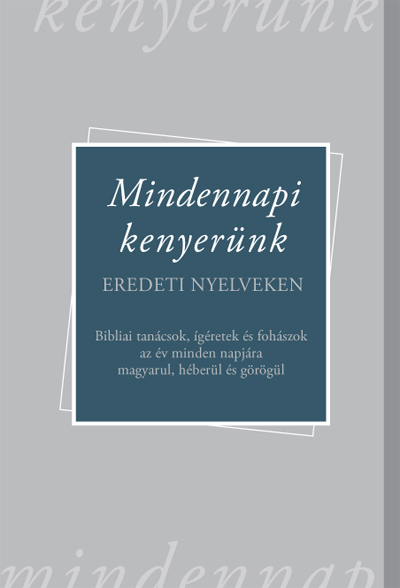 kenyerünk

Mindennapi kenyerünk

EREDETI NYELVEKEN

Bibliai tanácsok, ígéretek és fohászok az év minden napjára magyarul, héberül és görögül

mindennap